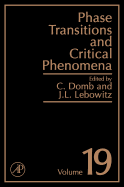 Phase Transitions and Critical Phenomena

Edited by
C. Domb and
J.L. Lebowitz

AP

Volume 19